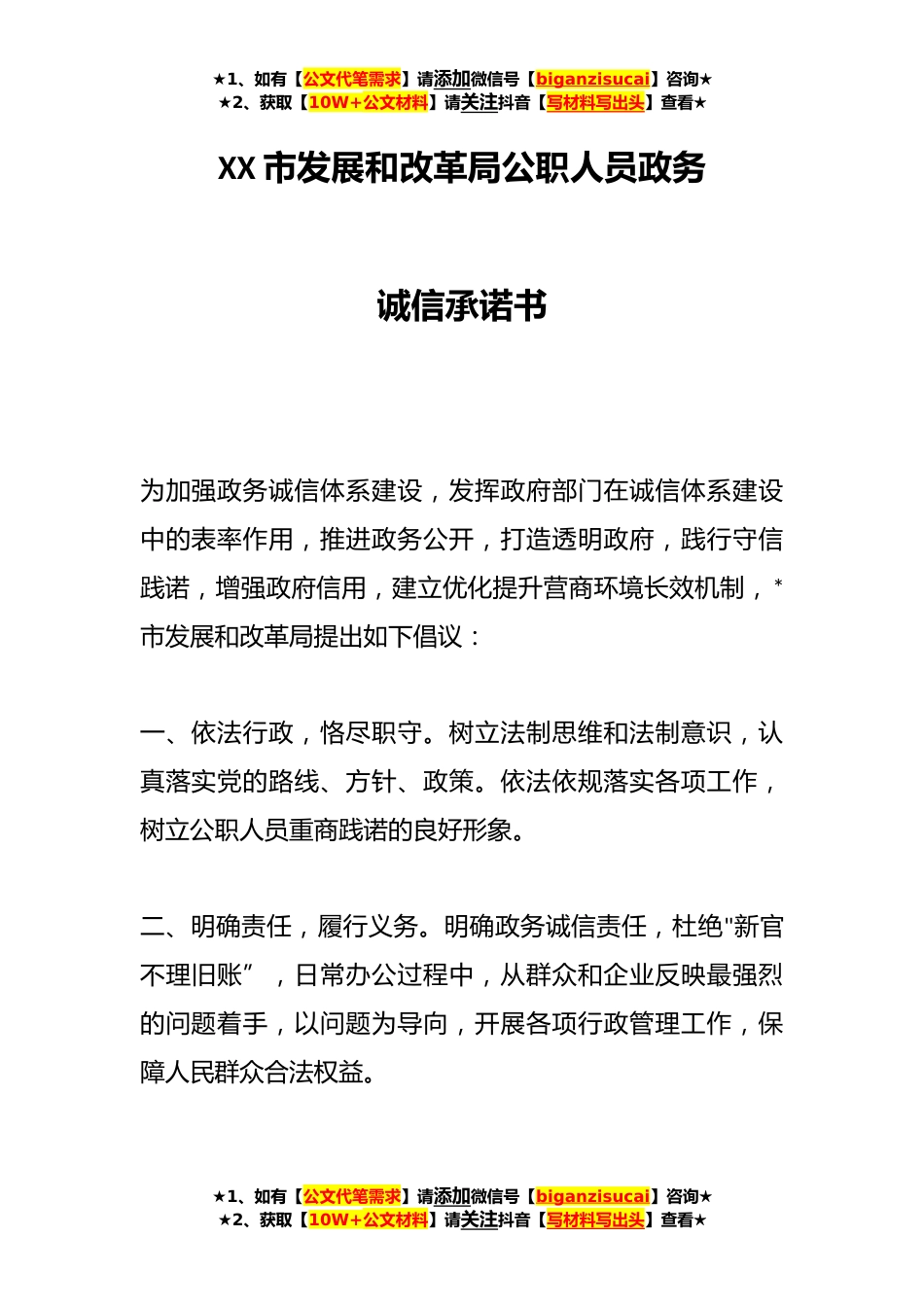 ★1、如有【公文代笔需求】请添加微信号【biganzisucai】咨询★
★2、获取【10W+公文材料】请关注抖音【写材料写出头】查看★

XX 市发展和改革局公职人员政务

诚信承诺书

为加强政务诚信体系建设，发挥政府部门在诚信体系建设中的表率作用，推进政务公开，打造透明政府，践行守信践诺，增强政府信用，建立优化提升营商环境长效机制，*市发展和改革局提出如下倡议：

一、依法行政，恪尽职守。树立法制思维和法制意识，认真落实党的路线、方针、政策。依法依规落实各项工作，树立公职人员重商践诺的良好形象。

二、明确责任，履行义务。明确政务诚信责任，杜绝"新官不理旧账”，日常办公过程中，从群众和企业反映最强烈的问题着手，以问题为导向，开展各项行政管理工作，保障人民群众合法权益。

★1、如有【公文代笔需求】请添加微信号【biganzisucai】咨询★
★2、获取【10W+公文材料】请关注抖音【写材料写出头】查看★